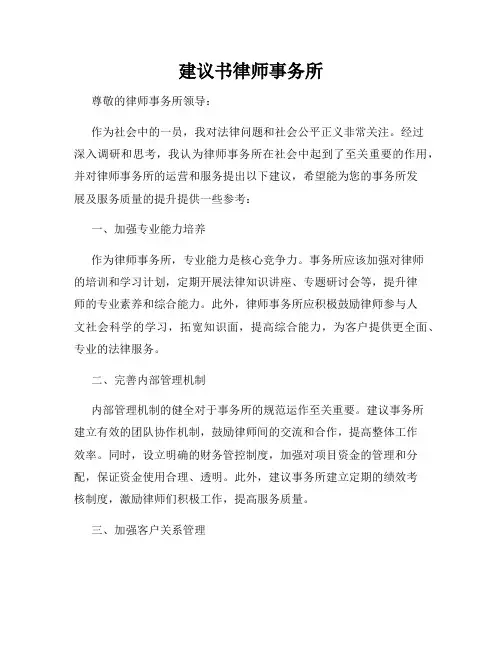 建议书律师事务所

尊敬的律师事务所领导：

作为社会中的一员，我对法律问题和社会公平正义非常关注。经过深入调研和思考，我认为律师事务所在社会中起到了至关重要的作用，并对律师事务所的运营和服务提出以下建议，希望能为您的事务所发展及服务质量的提升提供一些参考：

一、加强专业能力培养

作为律师事务所，专业能力是核心竞争力。事务所应该加强对律师的培训和学习计划，定期开展法律知识讲座、专题研讨会等，提升律师的专业素养和综合能力。此外，律师事务所应积极鼓励律师参与人文社会科学的学习，拓宽知识面，提高综合能力，为客户提供更全面、专业的法律服务。

二、完善内部管理机制

内部管理机制的健全对于事务所的规范运作至关重要。建议事务所建立有效的团队协作机制，鼓励律师间的交流和合作，提高整体工作效率。同时，设立明确的财务管控制度，加强对项目资金的管理和分配，保证资金使用合理、透明。此外，建议事务所建立定期的绩效考核制度，激励律师们积极工作，提高服务质量。

三、加强客户关系管理